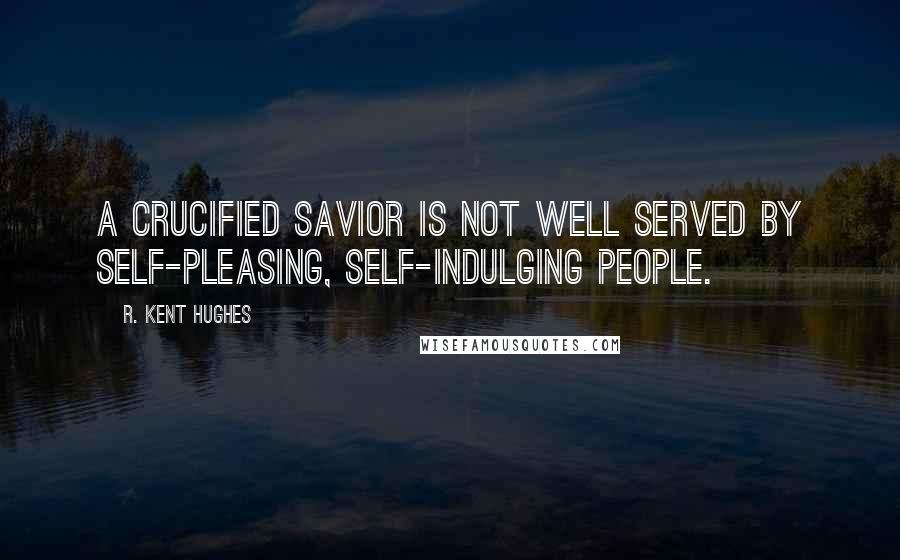 A CRUCIFIED SAVIOR IS NOT WELL SERVED BY SELF-PLEASING, SELF-INDULGING PEOPLE.

R. KENT HUGHES

WISEFAMOUSQUOTES.COM